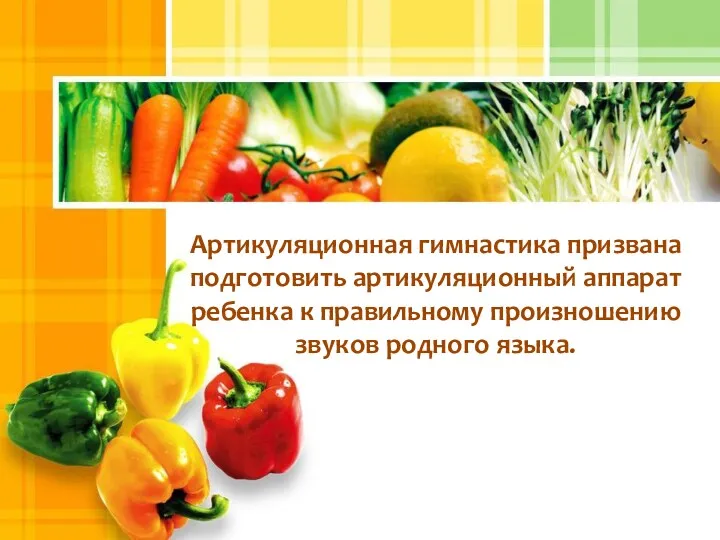 Артикуляционная гимнастика призвана подготовить артикуляционный аппарат ребенка к правильному произношению звуков родного языка.